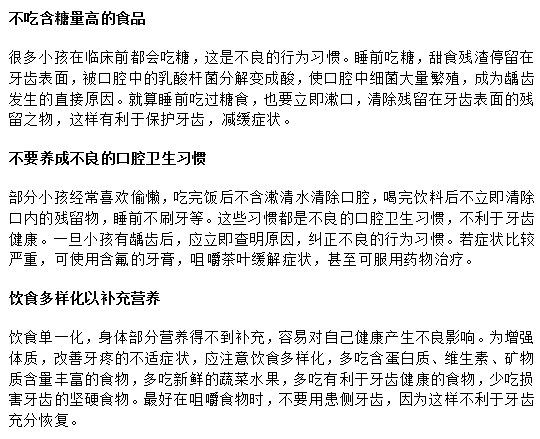 不吃含糖量高的食品

很多小孩在临床前都会吃糖，这是不良的行为习惯。睡前吃糖，甜食残渣停留在牙齿表面，被口腔中的乳酸杆菌分解变成酸，使口腔中细菌大量繁殖，成为龋齿发生的直接原因。就算睡前吃过糖食，也要立即漱口，清除残留在牙齿表面的残留之物，这样有利于保护牙齿，减缓症状。

不要养成不良的口腔卫生习惯

部分小孩经常喜欢偷懒，吃完饭后不含漱清水清除口腔，喝完饮料后不立即清除口内的残留物，睡前不刷牙等。这些习惯都是不良的口腔卫生习惯，不利于牙齿健康。一旦小孩有龋齿后，应立即查明原因，纠正不良的行为习惯。若症状比较严重，可使用含氟的牙膏，咀嚼茶叶缓解症状，甚至可服用药物治疗。

饮食多样化以补充营养

饮食单一化，身体部分营养得不到补充，容易对自己健康产生不良影响。为增强体质，改善牙疼的不适症状，应注意饮食多样化，多吃含蛋白质、维生素、矿物质含量丰富的食物，多吃新鲜的蔬菜水果，多吃有利于牙齿健康的食物，少吃损害牙齿的坚硬食物。最好在咀嚼食物时，不要用患侧牙齿，因为这样不利于牙齿充分恢复。